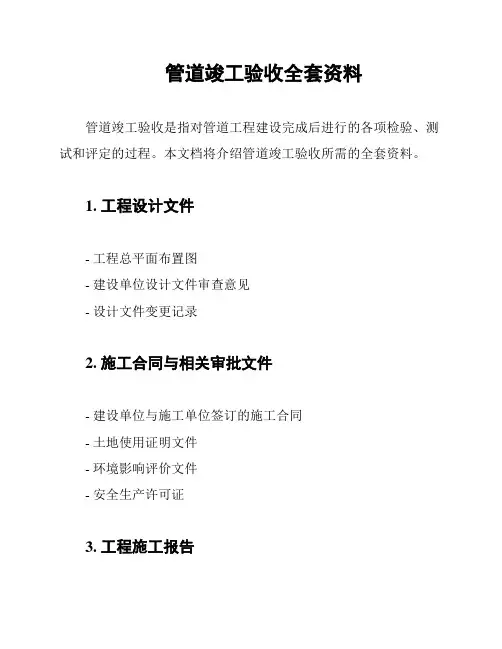 管道竣工验收全套资料

管道竣工验收是指对管道工程建设完成后进行的各项检验、测试和评定的过程。本文档将介绍管道竣工验收所需的全套资料。

1. 工程设计文件

- 工程总平面布置图
- 建设单位设计文件审查意见
- 设计文件变更记录

2. 施工合同与相关审批文件

- 建设单位与施工单位签订的施工合同
- 土地使用证明文件
- 环境影响评价文件
- 安全生产许可证

3. 工程施工报告